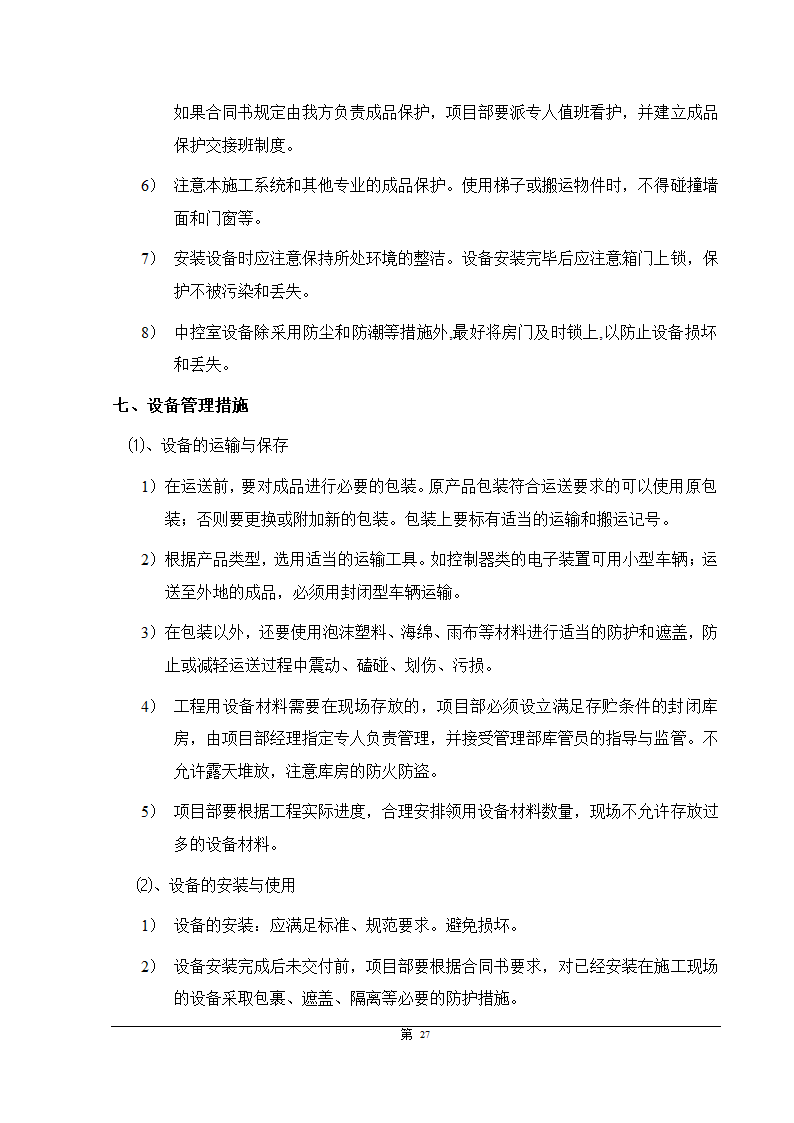 如果合同书规定由我方负责成品保护，项目部要派专人值班看护，并建立成品保护交接班制度。

6） 注意本施工系统和其他专业的成品保护。使用梯子或搬运物件时，不得碰撞墙面和门窗等。

7） 安装设备时应注意保持所处环境的整洁。设备安装完毕后应注意箱门上锁，保护不被污染和丢失。

8） 中控室设备除采用防尘和防潮等措施外,最好将房门及时锁上,以防止设备损坏和丢失。

七、设备管理措施

⑴、设备的运输与保存

1）在运送前，要对成品进行必要的包装。原产品包装符合运送要求的可以使用原包装；否则要更换或附加新的包装。包装上要标有适当的运输和搬运记号。

2）根据产品类型，选用适当的运输工具。如控制器类的电子装置可用小型车辆；运送至外地的成品，必须用封闭型车辆运输。

3）在包装以外，还要使用泡沫塑料、海绵、雨布等材料进行适当的防护和遮盖，防止或减轻运送过程中震动、磕碰、划伤、污损。

4） 工程用设备材料需要在现场存放的，项目部必须设立满足存贮条件的封闭库房，由项目部经理指定专人负责管理，并接受管理部库管员的指导与监管。不允许露天堆放，注意库房的防火防盗。

5） 项目部要根据工程实际进度，合理安排领用设备材料数量，现场不允许存放过多的设备材料。

⑵、设备的安装与使用

1） 设备的安装：应满足标准、规范要求。避免损坏。

2） 设备安装完成后未交付前，项目部要根据合同书要求，对已经安装在施工现场的设备采取包裹、遮盖、隔离等必要的防护措施。

第 27